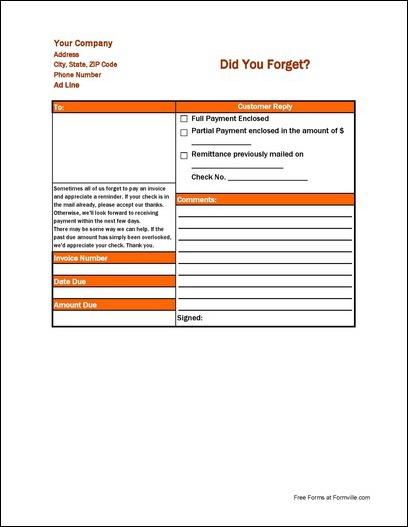 Your Company
Address
City, State, ZIP Code
Phone Number
Ad Line

Did You Forget?

To:

Sometimes all of us forget to pay an invoice and appreciate a reminder. If your check is in the mail already, please accept our thanks. Otherwise, we'll look forward to receiving payment within the next few days.
There may be some way we can help. If the past due amount has simply been overlooked, we'd appreciate your check. Thank you.

Invoice Number

Date Due

Amount Due

Customer Reply

☐ Full Payment Enclosed
☐ Partial Payment enclosed in the amount of $ ____________
☐ Remittance previously mailed on ____________________
Check No. ____________________

Comments:

Signed:

Free Forms at Formville.com